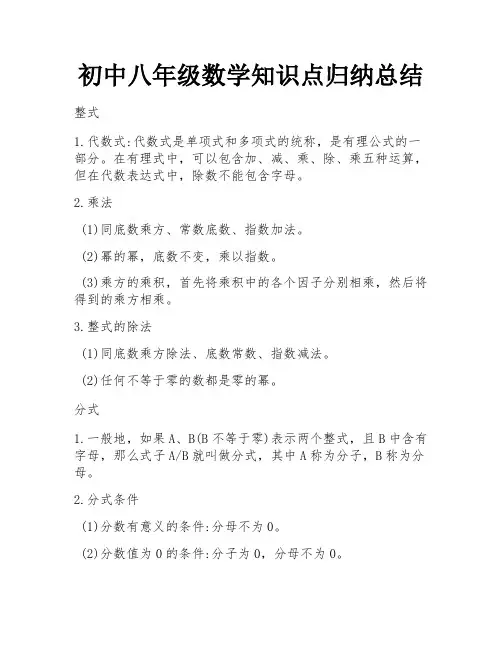 初中八年级数学知识点归纳总结

整式

1.代数式:代数式是单项式和多项式的统称，是有理公式的一部分。在有理式中，可以包含加、减、乘、除、乘五种运算，但在代数表达式中，除数不能包含字母。

2.乘法

(1)同底数乘方、常数底数、指数加法。

(2)幂的幂，底数不变，乘以指数。

(3)乘方的乘积，首先将乘积中的各个因子分别相乘，然后将得到的乘方相乘。

3.整式的除法

(1)同底数乘方除法、底数常数、指数减法。

(2)任何不等于零的数都是零的幂。

分式

1.一般地，如果A、B(B不等于零)表示两个整式，且B中含有字母，那么式子A/B就叫做分式，其中A称为分子，B称为分母。

2.分式条件

(1)分数有意义的条件:分母不为0。

(2)分数值为0的条件:分子为0，分母不为0。